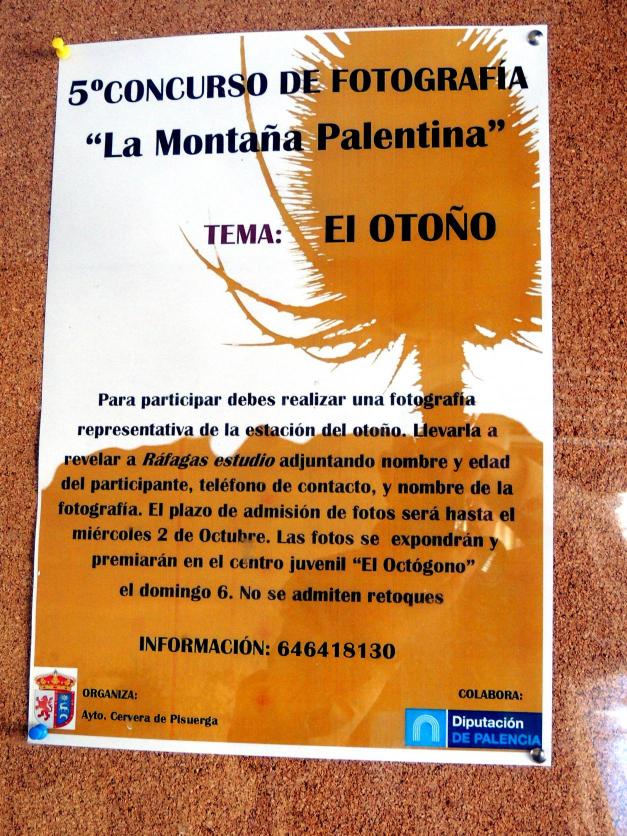 5ºCONCURSO DE FOTOGRAFÍA

"La Montaña Palentina"

TEMA: El OTOÑO

Para participar debes realizar una fotografía representativa de la estación del otoño. Llevarla a revelar a Ráfagas estudio adjuntando nombre y edad del participante, teléfono de contacto, y nombre de la fotografía. El plazo de admisión de fotos será hasta el miércoles 2 de Octubre. Las fotos se expondrán y premiarán en el centro juvenil "El Octógono" el domingo 6. No se admiten retoques

INFORMACIÓN: 646418130

ORGANIZA:
Ayto. Cervera de Pisuerga

COLABORA:
Diputación
DE PALENCIA